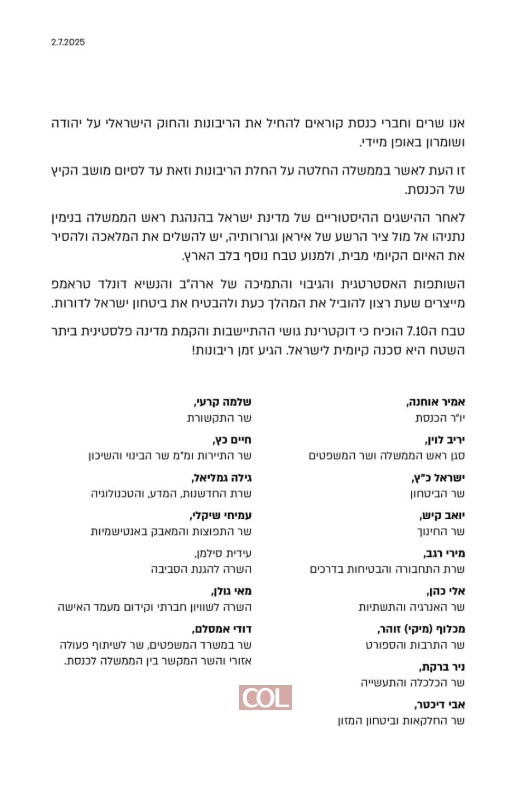 2.7.2025

אנו שרים וחברי כנסת קוראים להחיל את הריבונות והחוק הישראלי על יהודה ושומרון באופן מיידי.

זו העת לאשר בממשלה החלטה על החלת הריבונות וזאת עד לסיום מושב הקיץ של הכנסת.

לאחר ההישגים ההיסטוריים של מדינת ישראל בהנהגת ראש הממשלה בנימין נתניהו אל מול ציר הרשע של איראן וגרורותיה, יש להשלים את המלאכה ולהסיר את האיום הקיומי מבית, ולמנוע טבח נוסף בלב הארץ.

השותפות האסטרטגית והגיבוי והתמיכה של ארה"ב והנשיא דונלד טראמפ מייצרים שעת רצון להוביל את המהלך כעת ולהבטיח את ביטחון ישראל לדורות.

טבח ה7.10 הוכיח כי דוקטרינת גושי ההתיישבות והקמת מדינה פלסטינית ביתר השטח היא סכנה קיומית לישראל. הגיע זמן ריבונות!

אמיר אוחנה,
יו"ר הכנסת

יריב לוין,
סגן ראש הממשלה ושר המשפטים

ישראל כ"ץ,
שר הביטחון

יואב קיש,
שר החינוך

מירי רגב,
שרת התחבורה והבטיחות בדרכים

אלי כהן,
שר האנרגיה והתשתיות

מכלוף (מיקי) זוהר,
שר התרבות והספורט

ניר ברקת,
שר הכלכלה והתעשייה

אבי דיכטר,
שר החקלאות וביטחון המזון

שלמה קרעי,
שר התקשורת

חיים כץ,
שר התיירות ומ"מ שר הבינוי והשיכון

גילה גמליאל,
שרת החדשנות, המדע, והטכנולוגיה

עמיחי שיקלי,
שר התפוצות והמאבק באנטישמיות

עידית סילמן,
השרה להגנת הסביבה

מאי גולן,
השרה לשוויון חברתי וקידום מעמד האישה

דודי אמסלם,
שר במשרד המשפטים, שר לשיתוף פעולה אזורי והשר המקשר בין הממשלה לכנסת.

COL